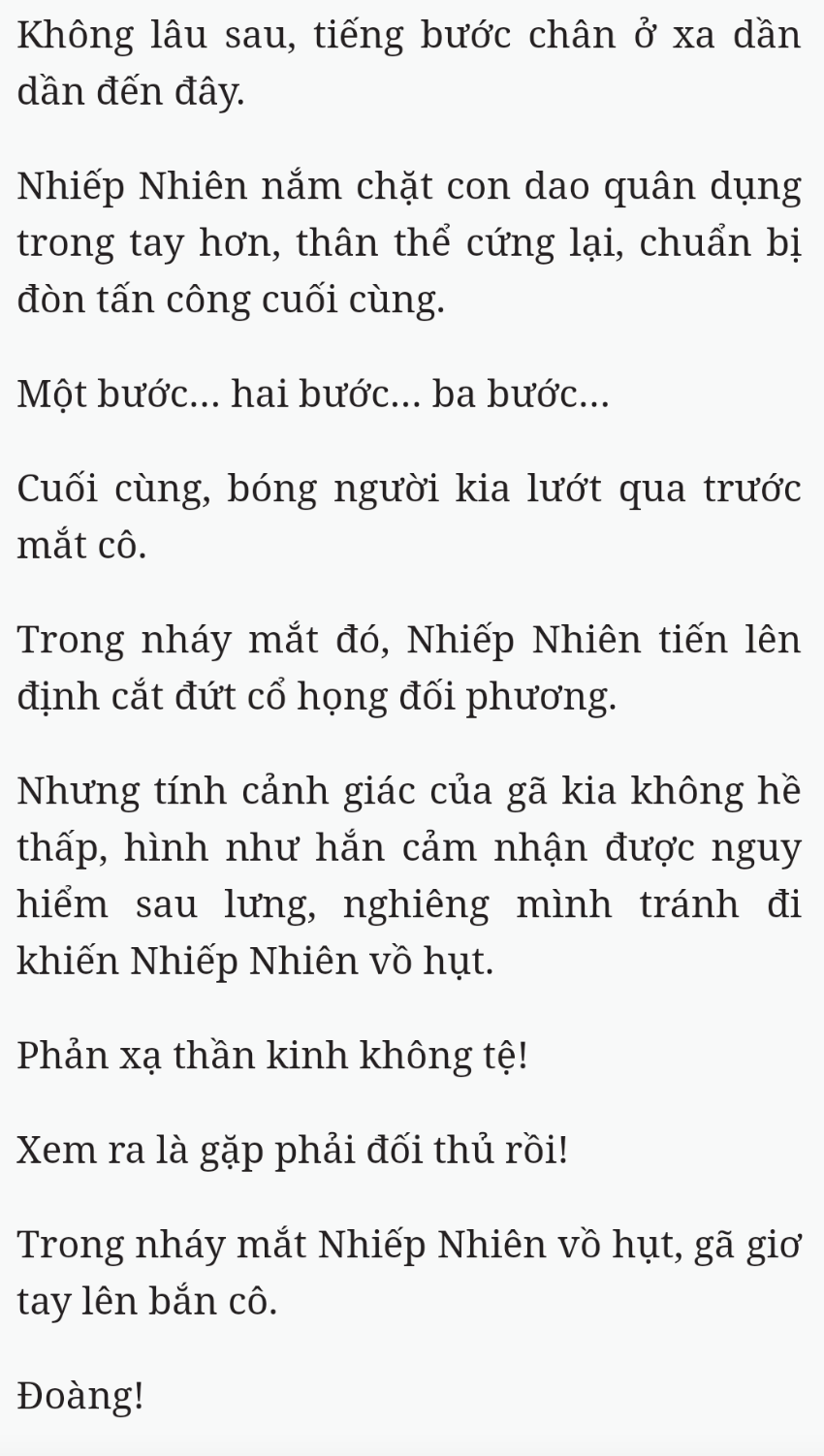 Không lâu sau, tiếng bước chân ở xa dần dần đến đây.

Nhiếp Nhiên nắm chặt con dao quân dụng trong tay hơn, thân thể cứng lại, chuẩn bị đòn tấn công cuối cùng.

Một bước... hai bước... ba bước...

Cuối cùng, bóng người kia lướt qua trước mắt cô.

Trong nháy mắt đó, Nhiếp Nhiên tiến lên định cắt đứt cổ họng đối phương.

Nhưng tính cảnh giác của gã kia không hề thấp, hình như hắn cảm nhận được nguy hiểm sau lưng, nghiêng mình tránh đi khiến Nhiếp Nhiên vồ hụt.

Phản xạ thần kinh không tệ!

Xem ra là gặp phải đối thủ rồi!

Trong nháy mắt Nhiếp Nhiên vồ hụt, gã giơ tay lên bắn cô.

Đoàng!